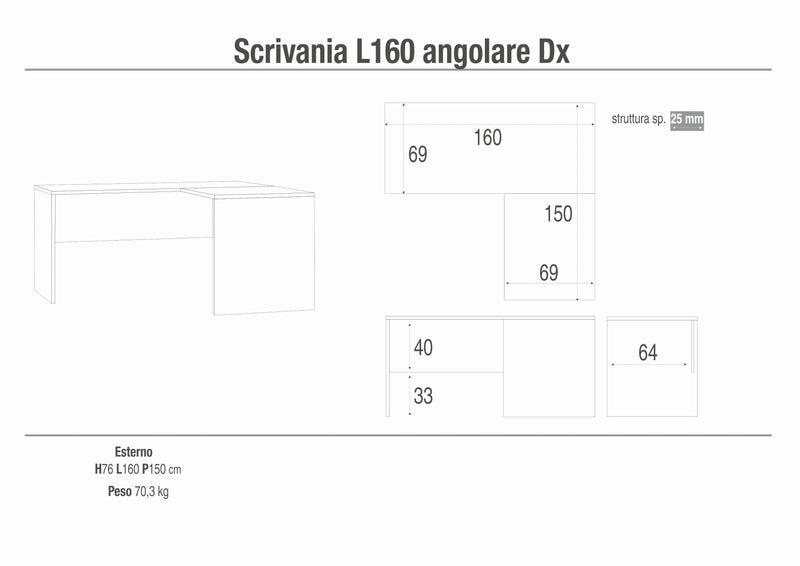 Scrivania L160 angolare Dx

struttura sp. 25 mm

160

69

150

69

40

33

64

Esterno
H76 L160 P150 cm

Peso 70,3 kg